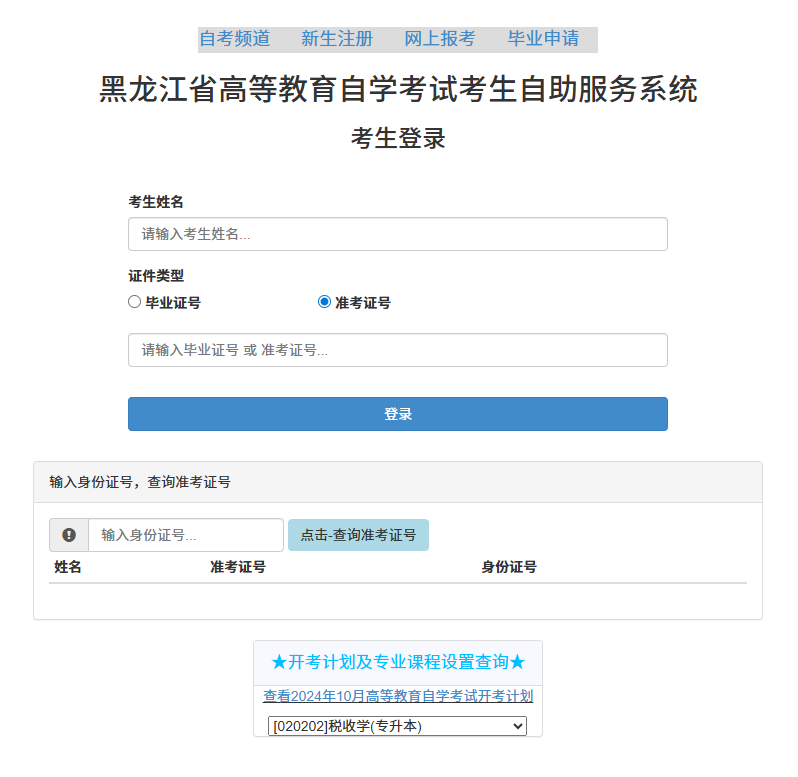 自考频道　新生注册　网上报考　毕业申请

黑龙江省高等教育自学考试考生自助服务系统

考生登录

考生姓名

请输入考生姓名...

证件类型

毕业证号　准考证号

请输入毕业证号 或 准考证号...

登录

输入身份证号，查询准考证号

输入身份证号...　点击-查询准考证号

| 姓名 | 准考证号 | 身份证号 |
|---|---|---|

★开考计划及专业课程设置查询★

查看2024年10月高等教育自学考试开考计划

[020202]税收学(专升本)